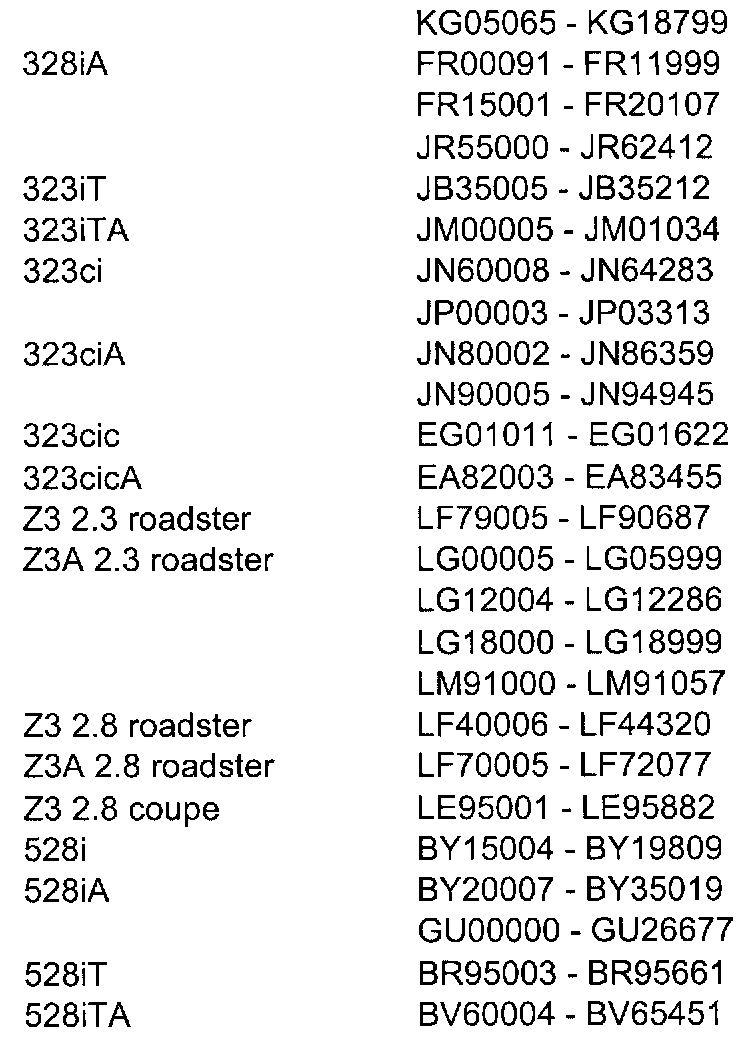 KG05065 - KG18799
328iA FR00091 - FR11999
FR15001 - FR20107
JR55000 - JR62412
323iT JB35005 - JB35212
323iTA JM00005 - JM01034
323ci JN60008 - JN64283
JP00003 - JP03313
323ciA JN80002 - JN86359
JN90005 - JN94945
323cic EG01011 - EG01622
323cicA EA82003 - EA83455
Z3 2.3 roadster LF79005 - LF90687
Z3A 2.3 roadster LG00005 - LG05999
LG12004 - LG12286
LG18000 - LG18999
LM91000 - LM91057
Z3 2.8 roadster LF40006 - LF44320
Z3A 2.8 roadster LF70005 - LF72077
Z3 2.8 coupe LE95001 - LE95882
528i BY15004 - BY19809
528iA BY20007 - BY35019
GU00000 - GU26677
528iT BR95003 - BR95661
528iTA BV60004 - BV65451